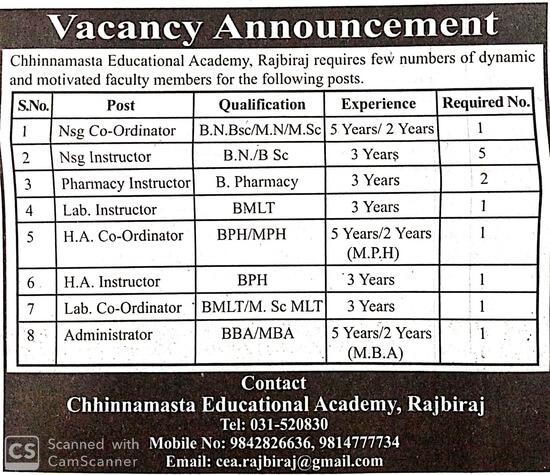 Vacancy Announcement

Chhinnamasta Educational Academy, Rajbiraj requires few numbers of dynamic and motivated faculty members for the following posts.

| S.No. | Post | Qualification | Experience | Required No. |
|---|---|---|---|---|
| 1 | Nsg Co-Ordinator | B.N.Bsc/M.N/M.Sc | 5 Years/ 2 Years | 1 |
| 2 | Nsg Instructor | B.N./B Sc | 3 Years | 5 |
| 3 | Pharmacy Instructor | B. Pharmacy | 3 Years | 2 |
| 4 | Lab. Instructor | BMLT | 3 Years | 1 |
| 5 | H.A. Co-Ordinator | BPH/MPH | 5 Years/2 Years (M.P.H) | 1 |
| 6 | H.A. Instructor | BPH | 3 Years | 1 |
| 7 | Lab. Co-Ordinator | BMLT/M. Sc MLT | 3 Years | 1 |
| 8 | Administrator | BBA/MBA | 5 Years/2 Years (M.B.A) | 1 |

Contact
Chhinnamasta Educational Academy, Rajbiraj
Tel: 031-520830
Mobile No: 9842826636, 9814777734
Email: cea.rajbiraj@gmail.com

CS Scanned with CamScanner